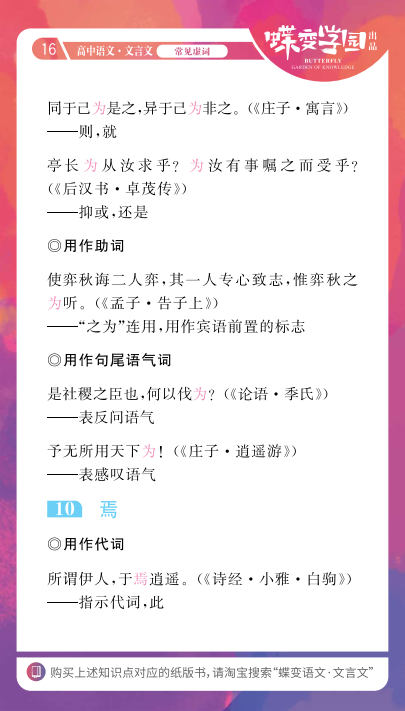 16 高中语文·文言文 常见虚词

蝶变学园 出品
BUTTERFLY
GARDEN OF KNOWLEDGE

同于己为是之，异于己为非之。（《庄子·寓言》）
——则，就

亭长为从汝求乎？为汝有事嘱之而受乎？（《后汉书·卓茂传》）
——抑或，还是

◎用作助词

使弈秋诲二人弈，其一人专心致志，惟弈秋之为听。（《孟子·告子上》）
——“之为”连用，用作宾语前置的标志

◎用作句尾语气词

是社稷之臣也，何以伐为？（《论语·季氏》）
——表反问语气

予无所用天下为！（《庄子·逍遥游》）
——表感叹语气

10 焉

◎用作代词

所谓伊人，于焉逍遥。（《诗经·小雅·白驹》）
——指示代词，此

购买上述知识点对应的纸版书，请淘宝搜索“蝶变语文·文言文”